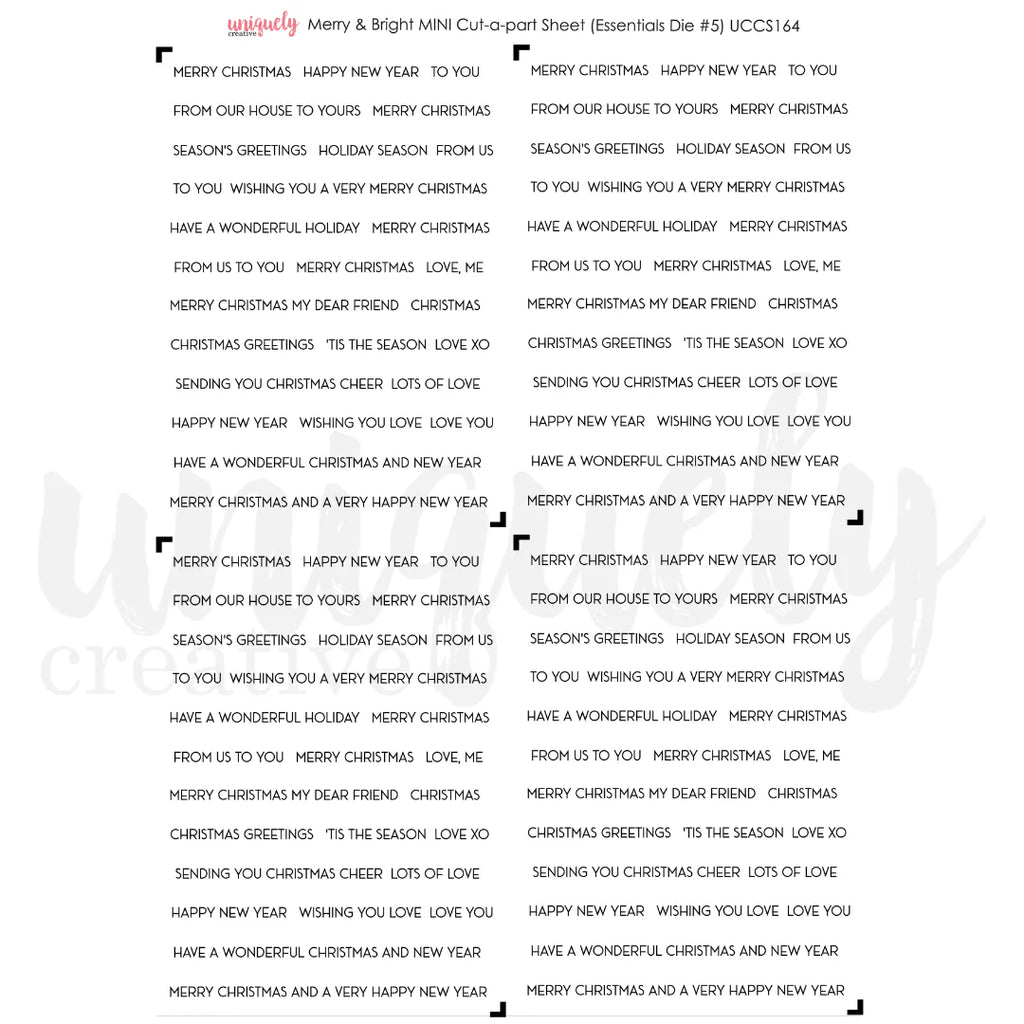 uniquely creative Merry & Bright MINI Cut-a-part Sheet (Essentials Die #5) UCCS164

MERRY CHRISTMAS HAPPY NEW YEAR TO YOU
FROM OUR HOUSE TO YOURS MERRY CHRISTMAS
SEASON'S GREETINGS HOLIDAY SEASON FROM US
TO YOU WISHING YOU A VERY MERRY CHRISTMAS
HAVE A WONDERFUL HOLIDAY MERRY CHRISTMAS
FROM US TO YOU MERRY CHRISTMAS LOVE, ME
MERRY CHRISTMAS MY DEAR FRIEND CHRISTMAS
CHRISTMAS GREETINGS 'TIS THE SEASON LOVE XO
SENDING YOU CHRISTMAS CHEER LOTS OF LOVE
HAPPY NEW YEAR WISHING YOU LOVE LOVE YOU
HAVE A WONDERFUL CHRISTMAS AND NEW YEAR
MERRY CHRISTMAS AND A VERY HAPPY NEW YEAR

MERRY CHRISTMAS HAPPY NEW YEAR TO YOU
FROM OUR HOUSE TO YOURS MERRY CHRISTMAS
SEASON'S GREETINGS HOLIDAY SEASON FROM US
TO YOU WISHING YOU A VERY MERRY CHRISTMAS
HAVE A WONDERFUL HOLIDAY MERRY CHRISTMAS
FROM US TO YOU MERRY CHRISTMAS LOVE, ME
MERRY CHRISTMAS MY DEAR FRIEND CHRISTMAS
CHRISTMAS GREETINGS 'TIS THE SEASON LOVE XO
SENDING YOU CHRISTMAS CHEER LOTS OF LOVE
HAPPY NEW YEAR WISHING YOU LOVE LOVE YOU
HAVE A WONDERFUL CHRISTMAS AND NEW YEAR
MERRY CHRISTMAS AND A VERY HAPPY NEW YEAR

MERRY CHRISTMAS HAPPY NEW YEAR TO YOU
FROM OUR HOUSE TO YOURS MERRY CHRISTMAS
SEASON'S GREETINGS HOLIDAY SEASON FROM US
TO YOU WISHING YOU A VERY MERRY CHRISTMAS
HAVE A WONDERFUL HOLIDAY MERRY CHRISTMAS
FROM US TO YOU MERRY CHRISTMAS LOVE, ME
MERRY CHRISTMAS MY DEAR FRIEND CHRISTMAS
CHRISTMAS GREETINGS 'TIS THE SEASON LOVE XO
SENDING YOU CHRISTMAS CHEER LOTS OF LOVE
HAPPY NEW YEAR WISHING YOU LOVE LOVE YOU
HAVE A WONDERFUL CHRISTMAS AND NEW YEAR
MERRY CHRISTMAS AND A VERY HAPPY NEW YEAR

MERRY CHRISTMAS HAPPY NEW YEAR TO YOU
FROM OUR HOUSE TO YOURS MERRY CHRISTMAS
SEASON'S GREETINGS HOLIDAY SEASON FROM US
TO YOU WISHING YOU A VERY MERRY CHRISTMAS
HAVE A WONDERFUL HOLIDAY MERRY CHRISTMAS
FROM US TO YOU MERRY CHRISTMAS LOVE, ME
MERRY CHRISTMAS MY DEAR FRIEND CHRISTMAS
CHRISTMAS GREETINGS 'TIS THE SEASON LOVE XO
SENDING YOU CHRISTMAS CHEER LOTS OF LOVE
HAPPY NEW YEAR WISHING YOU LOVE LOVE YOU
HAVE A WONDERFUL CHRISTMAS AND NEW YEAR
MERRY CHRISTMAS AND A VERY HAPPY NEW YEAR

uniquely creative